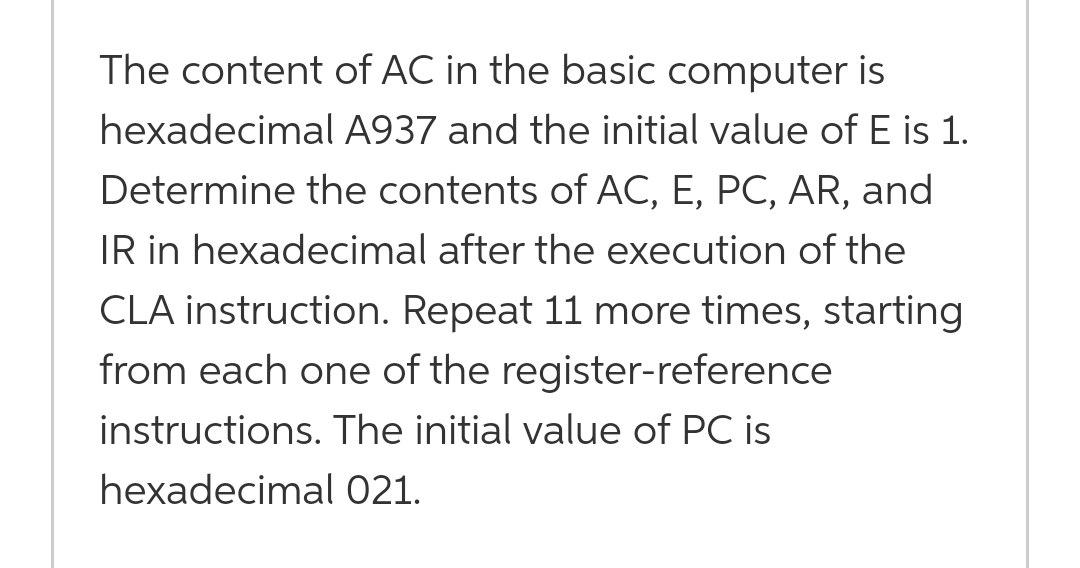 The content of AC in the basic computer is hexadecimal A937 and the initial value of E is 1. Determine the contents of AC, E, PC, AR, and IR in hexadecimal after the execution of the CLA instruction. Repeat 11 more times, starting from each one of the register-reference instructions. The initial value of PC is hexadecimal 021.